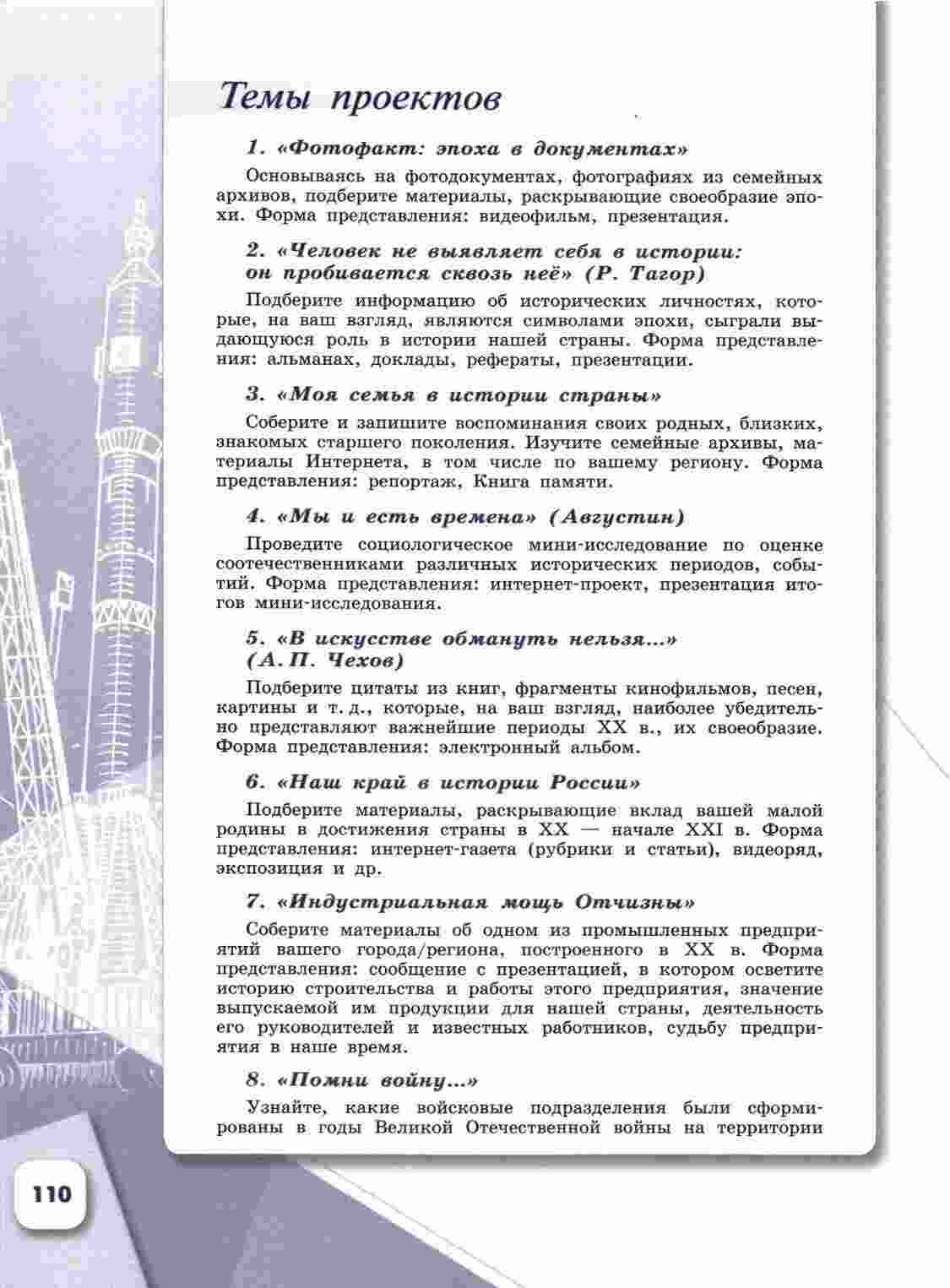 Темы проектов

1. «Фотофакт: эпоха в документах»

Основываясь на фотодокументах, фотографиях из семейных архивов, подберите материалы, раскрывающие своеобразие эпохи. Форма представления: видеофильм, презентация.

2. «Человек не выявляет себя в истории: он пробивается сквозь неё» (Р. Тагор)

Подберите информацию об исторических личностях, которые, на ваш взгляд, являются символами эпохи, сыграли выдающуюся роль в истории нашей страны. Форма представления: альманах, доклады, рефераты, презентации.

3. «Моя семья в истории страны»

Соберите и запишите воспоминания своих родных, близких, знакомых старшего поколения. Изучите семейные архивы, материалы Интернета, в том числе по вашему региону. Форма представления: репортаж, Книга памяти.

4. «Мы и есть времена» (Августин)

Проведите социологическое мини-исследование по оценке соотечественниками различных исторических периодов, событий. Форма представления: интернет-проект, презентация итогов мини-исследования.

5. «В искусстве обмануть нельзя...» (А. П. Чехов)

Подберите цитаты из книг, фрагменты кинофильмов, песен, картины и т. д., которые, на ваш взгляд, наиболее убедительно представляют важнейшие периоды XX в., их своеобразие. Форма представления: электронный альбом.

6. «Наш край в истории России»

Подберите материалы, раскрывающие вклад вашей малой родины в достижения страны в XX — начале XXI в. Форма представления: интернет-газета (рубрики и статьи), видеоряд, экспозиция и др.

7. «Индустриальная мощь Отчизны»

Соберите материалы об одном из промышленных предприятий вашего города/региона, построенного в XX в. Форма представления: сообщение с презентацией, в котором осветите историю строительства и работы этого предприятия, значение выпускаемой им продукции для нашей страны, деятельность его руководителей и известных работников, судьбу предприятия в наше время.

8. «Помни войну...»

Узнайте, какие войсковые подразделения были сформированы в годы Великой Отечественной войны на территории

110